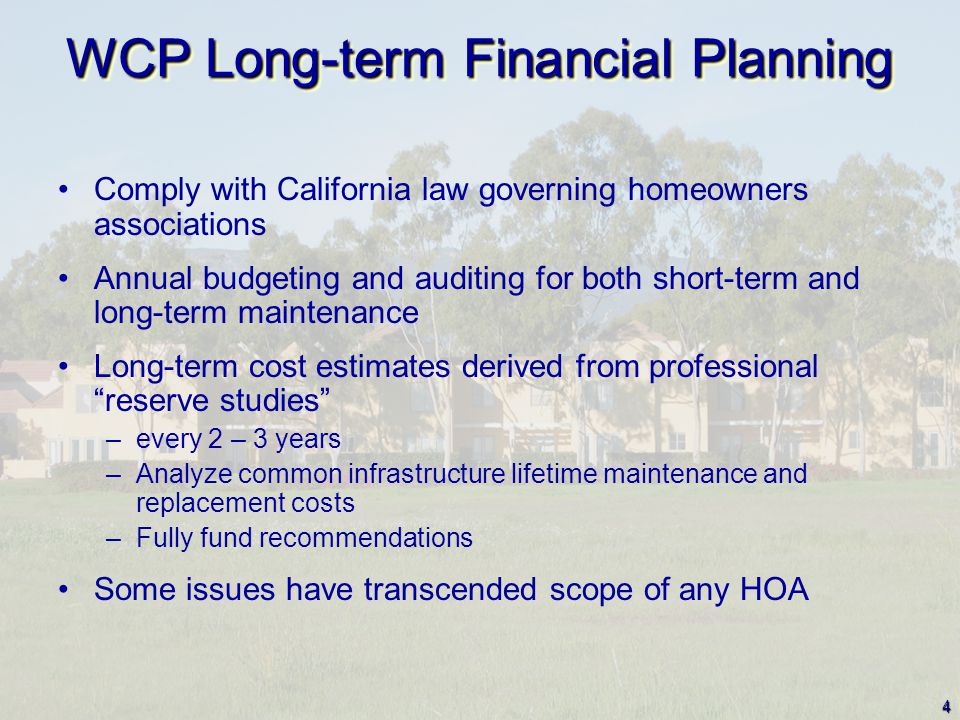 WCP Long-term Financial Planning

• Comply with California law governing homeowners associations

• Annual budgeting and auditing for both short-term and long-term maintenance

• Long-term cost estimates derived from professional “reserve studies”
– every 2 – 3 years
– Analyze common infrastructure lifetime maintenance and replacement costs
– Fully fund recommendations

• Some issues have transcended scope of any HOA

4